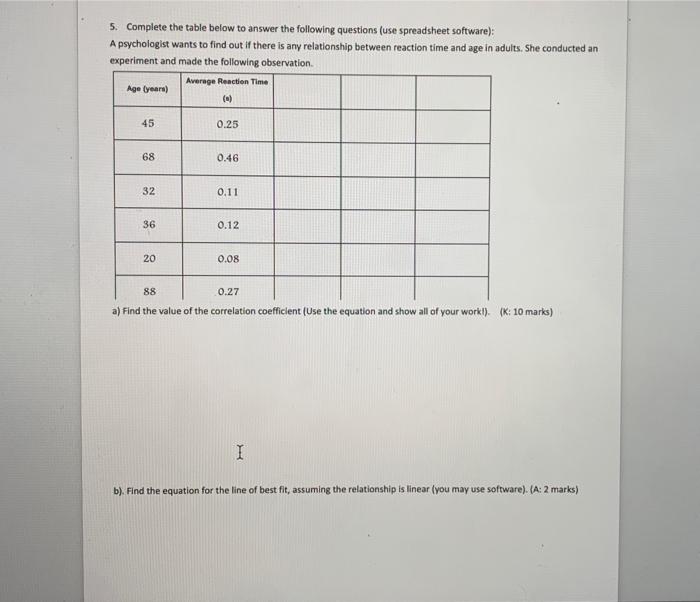 5. Complete the table below to answer the following questions (use spreadsheet software):
A psychologist wants to find out if there is any relationship between reaction time and age in adults. She conducted an experiment and made the following observation.

| Age (years) | Average Reaction Time (s) | | | |
|---|---|---|---|---|
| 45 | 0.25 | | | |
| 68 | 0.46 | | | |
| 32 | 0.11 | | | |
| 36 | 0.12 | | | |
| 20 | 0.08 | | | |
| 88 | 0.27 | | | |

a) Find the value of the correlation coefficient (Use the equation and show all of your work!). (K: 10 marks)

b). Find the equation for the line of best fit, assuming the relationship is linear (you may use software). (A: 2 marks)